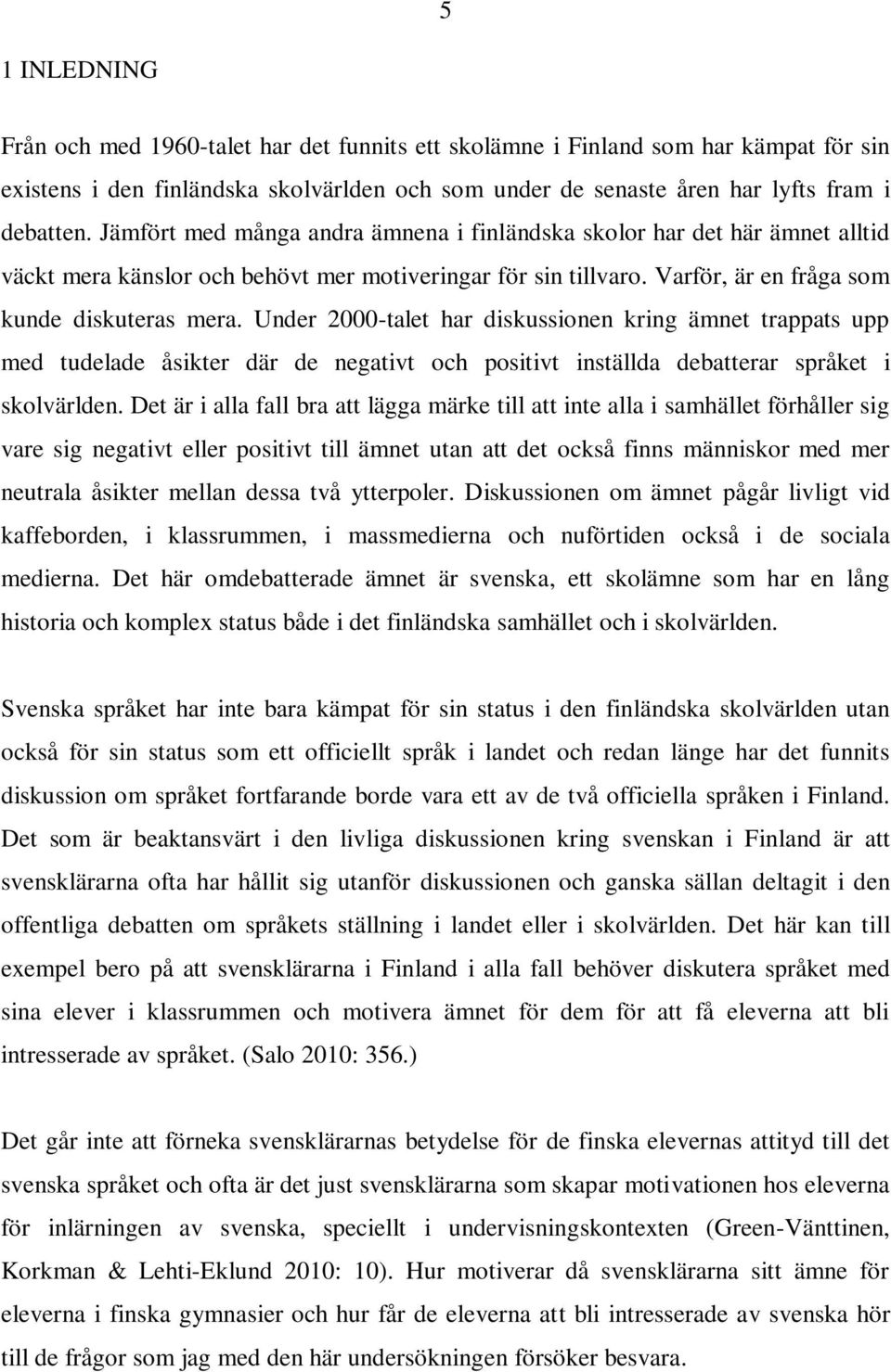 5

1 INLEDNING

Från och med 1960-talet har det funnits ett skolämne i Finland som har kämpat för sin existens i den finländska skolvärlden och som under de senaste åren har lyfts fram i debatten. Jämfört med många andra ämnena i finländska skolor har det här ämnet alltid väckt mera känslor och behövt mer motiveringar för sin tillvaro. Varför, är en fråga som kunde diskuteras mera. Under 2000-talet har diskussionen kring ämnet trappats upp med tudelade åsikter där de negativt och positivt inställda debatterar språket i skolvärlden. Det är i alla fall bra att lägga märke till att inte alla i samhället förhåller sig vare sig negativt eller positivt till ämnet utan att det också finns människor med mer neutrala åsikter mellan dessa två ytterpoler. Diskussionen om ämnet pågår livligt vid kaffeborden, i klassrummen, i massmedierna och nuförtiden också i de sociala medierna. Det här omdebatterade ämnet är svenska, ett skolämne som har en lång historia och komplex status både i det finländska samhället och i skolvärlden.

Svenska språket har inte bara kämpat för sin status i den finländska skolvärlden utan också för sin status som ett officiellt språk i landet och redan länge har det funnits diskussion om språket fortfarande borde vara ett av de två officiella språken i Finland. Det som är beaktansvärt i den livliga diskussionen kring svenskan i Finland är att svensklärarna ofta har hållit sig utanför diskussionen och ganska sällan deltagit i den offentliga debatten om språkets ställning i landet eller i skolvärlden. Det här kan till exempel bero på att svensklärarna i Finland i alla fall behöver diskutera språket med sina elever i klassrummen och motivera ämnet för dem för att få eleverna att bli intresserade av språket. (Salo 2010: 356.)

Det går inte att förneka svensklärarnas betydelse för de finska elevernas attityd till det svenska språket och ofta är det just svensklärarna som skapar motivationen hos eleverna för inlärningen av svenska, speciellt i undervisningskontexten (Green-Vänttinen, Korkman & Lehti-Eklund 2010: 10). Hur motiverar då svensklärarna sitt ämne för eleverna i finska gymnasier och hur får de eleverna att bli intresserade av svenska hör till de frågor som jag med den här undersökningen försöker besvara.